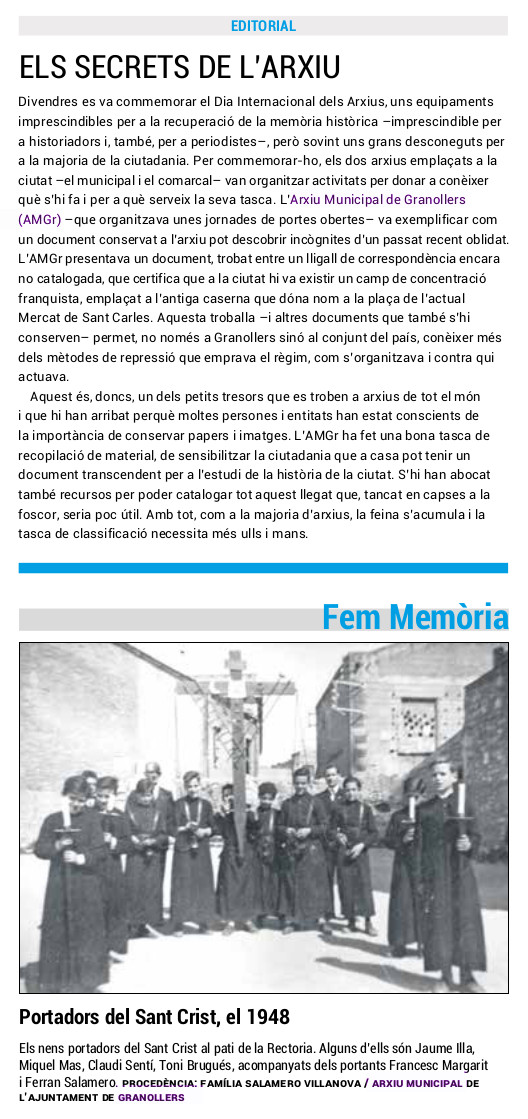 EDITORIAL

ELS SECRETS DE L'ARXIU

Divendres es va commemorar el Dia Internacional dels Arxius, uns equipaments imprescindibles per a la recuperació de la memòria històrica –imprescindible per a historiadors i, també, per a periodistes–, però sovint uns grans desconeguts per a la majoria de la ciutadania. Per commemorar-ho, els dos arxius emplaçats a la ciutat –el municipal i el comarcal– van organitzar activitats per donar a conèixer què s'hi fa i per a què serveix la seva tasca. L'Arxiu Municipal de Granollers (AMGr) –que organitzava unes jornades de portes obertes– va exemplificar com un document conservat a l'arxiu pot descobrir incògnites d'un passat recent oblidat. L'AMGr presentava un document, trobat entre un lligall de correspondència encara no catalogada, que certifica que a la ciutat hi va existir un camp de concentració franquista, emplaçat a l'antiga caserna que dóna nom a la plaça de l'actual Mercat de Sant Carles. Aquesta troballa –i altres documents que també s'hi conserven– permet, no només a Granollers sinó al conjunt del país, conèixer més dels mètodes de repressió que emprava el règim, com s'organitzava i contra qui actuava.

Aquest és, doncs, un dels petits tresors que es troben a arxius de tot el món i que hi han arribat perquè moltes persones i entitats han estat conscients de la importància de conservar papers i imatges. L'AMGr ha fet una bona tasca de recopilació de material, de sensibilitzar la ciutadania que a casa pot tenir un document transcendent per a l'estudi de la història de la ciutat. S'hi han abocat també recursos per poder catalogar tot aquest llegat que, tancat en capses a la foscor, seria poc útil. Amb tot, com a la majoria d'arxius, la feina s'acumula i la tasca de classificació necessita més ulls i mans.

Fem Memòria

Portadors del Sant Crist, el 1948

Els nens portadors del Sant Crist al pati de la Rectoria. Alguns d'ells són Jaume Illa, Miquel Mas, Claudi Sentí, Toni Brugués, acompanyats dels portants Francesc Margarit i Ferran Salamero. PROCEDÈNCIA: FAMÍLIA SALAMERO VILLANOVA / ARXIU MUNICIPAL DE L'AJUNTAMENT DE GRANOLLERS